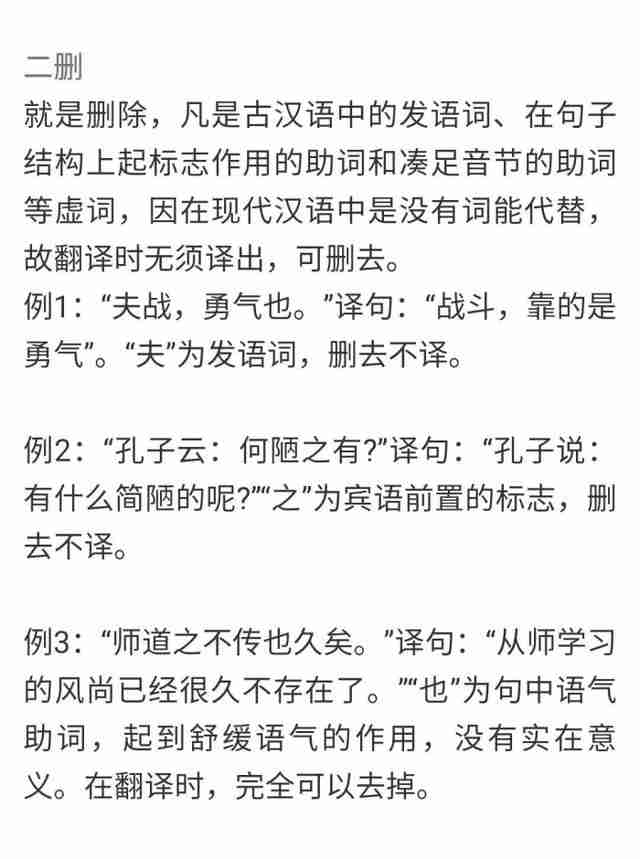 二删
就是删除，凡是古汉语中的发语词、在句子结构上起标志作用的助词和凑足音节的助词等虚词，因在现代汉语中是没有词能代替，故翻译时无须译出，可删去。
例1：“夫战，勇气也。”译句：“战斗，靠的是勇气”。“夫”为发语词，删去不译。

例2：“孔子云：何陋之有?”译句：“孔子说：有什么简陋的呢?”“之”为宾语前置的标志，删去不译。

例3：“师道之不传也久矣。”译句：“从师学习的风尚已经很久不存在了。”“也”为句中语气助词，起到舒缓语气的作用，没有实在意义。在翻译时，完全可以去掉。